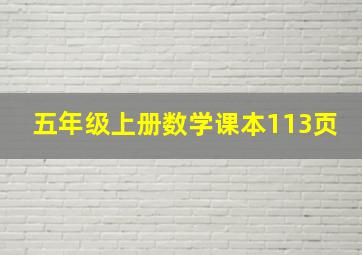 五年级上册数学课本113页